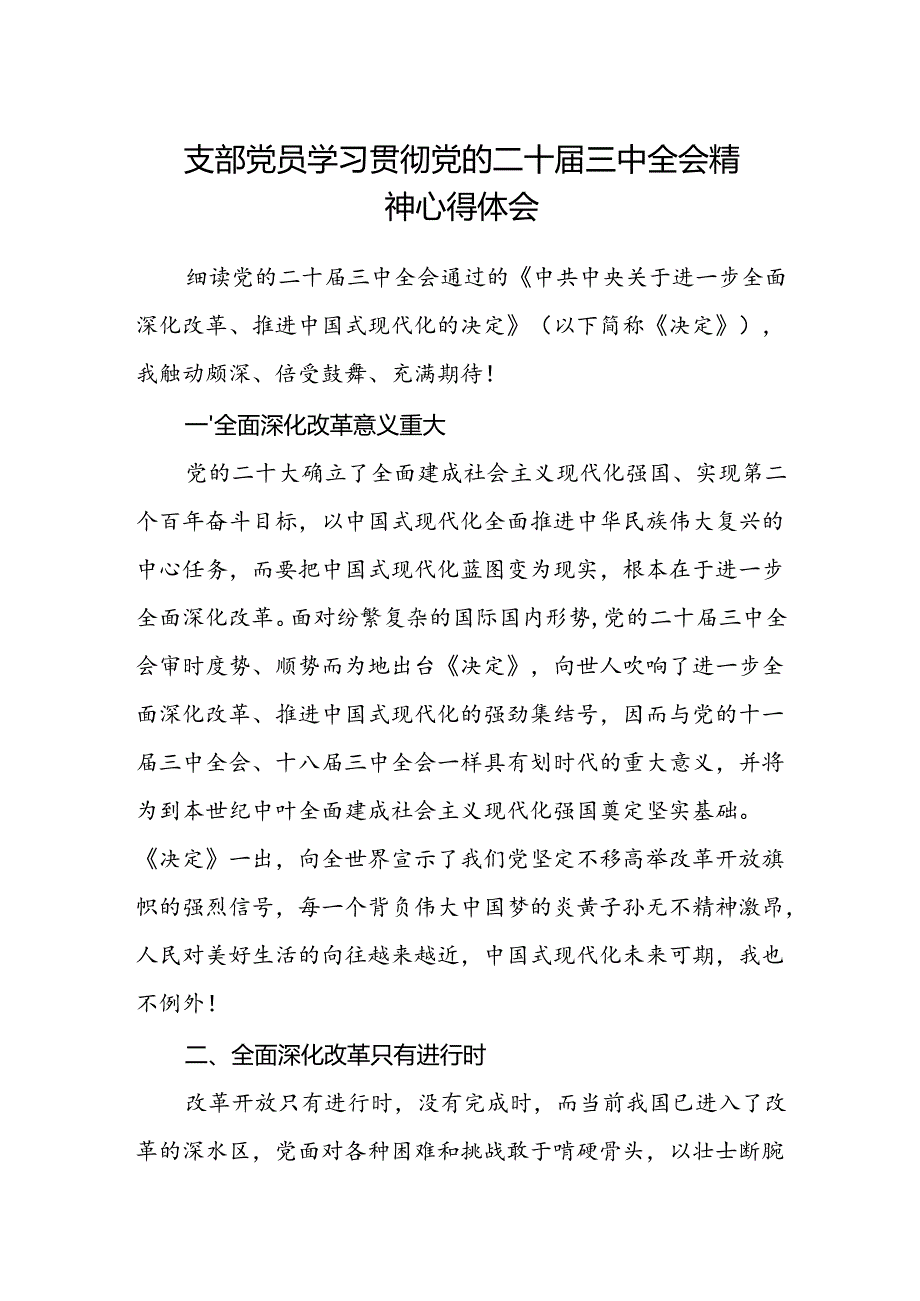 支部党员学习贯彻党的二十届三中全会精神心得体会

细读党的二十届三中全会通过的《中共中央关于进一步全面深化改革、推进中国式现代化的决定》（以下简称《决定》），我触动颇深、倍受鼓舞、充满期待！

一'全面深化改革意义重大

党的二十大确立了全面建成社会主义现代化强国、实现第二个百年奋斗目标，以中国式现代化全面推进中华民族伟大复兴的中心任务，而要把中国式现代化蓝图变为现实，根本在于进一步全面深化改革。面对纷繁复杂的国际国内形势，党的二十届三中全会审时度势、顺势而为地出台《决定》，向世人吹响了进一步全面深化改革、推进中国式现代化的强劲集结号，因而与党的十一届三中全会、十八届三中全会一样具有划时代的重大意义，并将为到本世纪中叶全面建成社会主义现代化强国奠定坚实基础。《决定》一出，向全世界宣示了我们党坚定不移高举改革开放旗帜的强烈信号，每一个背负伟大中国梦的炎黄子孙无不精神激昂，人民对美好生活的向往越来越近，中国式现代化未来可期，我也不例外！

二、全面深化改革只有进行时

改革开放只有进行时，没有完成时，而当前我国已进入了改革的深水区，党面对各种困难和挑战敢于啃硬骨头，以壮士断腕